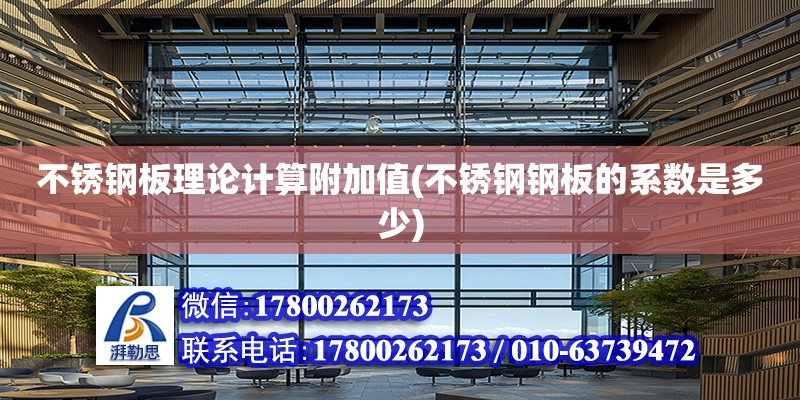 不锈钢板理论计算附加值(不锈钢钢板的系数是多少)

湃勒思

微信:17800262173

联系电话:17800262173 / 010-63739472